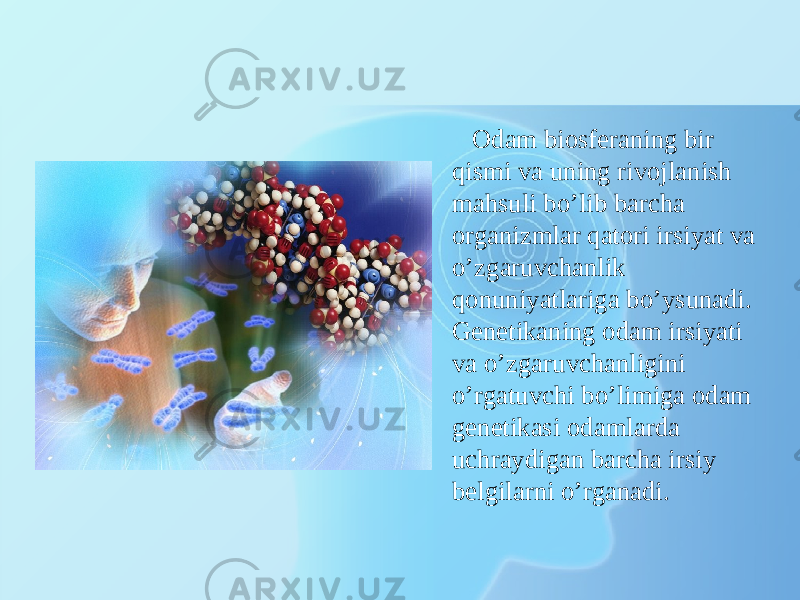 ARXIV.UZ

Odam biosferaning bir qismi va uning rivojlanish mahsuli bo’lib barcha organizmlar qatori irsiyat va o’zgaruvchanlik qonuniyatlariga bo’ysunadi. Genetikaning odam irsiyati va o’zgaruvchanligini o’rgatuvchi bo’limiga odam genetikasi odamlarda uchraydigan barcha irsiy belgilarni o’rganadi.

ARXIV.UZ

ARXIV.UZ